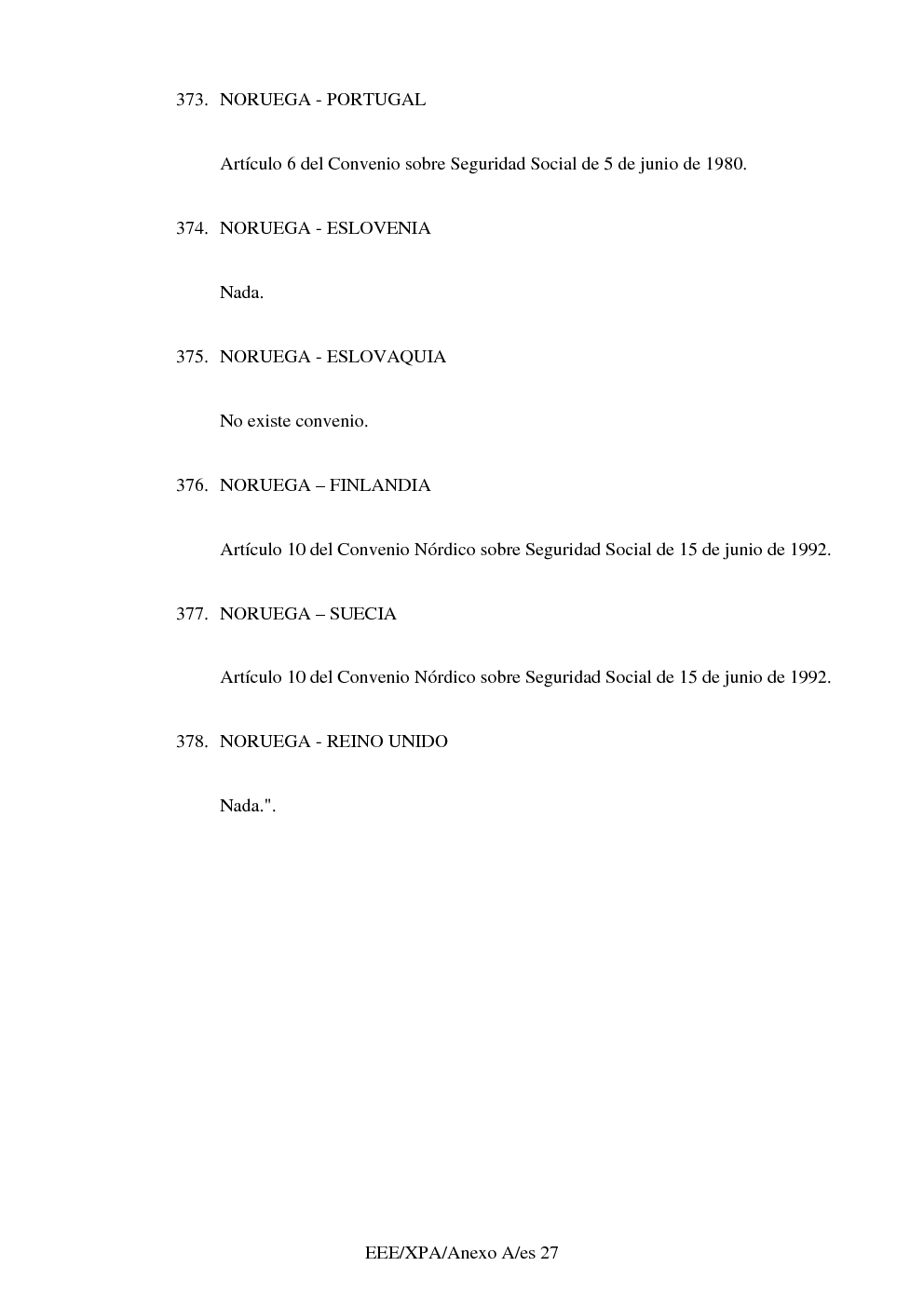 373. NORUEGA - PORTUGAL

Artículo 6 del Convenio sobre Seguridad Social de 5 de junio de 1980.

374. NORUEGA - ESLOVENIA

Nada.

375. NORUEGA - ESLOVAQUIA

No existe convenio.

376. NORUEGA – FINLANDIA

Artículo 10 del Convenio Nórdico sobre Seguridad Social de 15 de junio de 1992.

377. NORUEGA – SUECIA

Artículo 10 del Convenio Nórdico sobre Seguridad Social de 15 de junio de 1992.

378. NORUEGA - REINO UNIDO

Nada.".

EEE/XPA/Anexo A/es 27